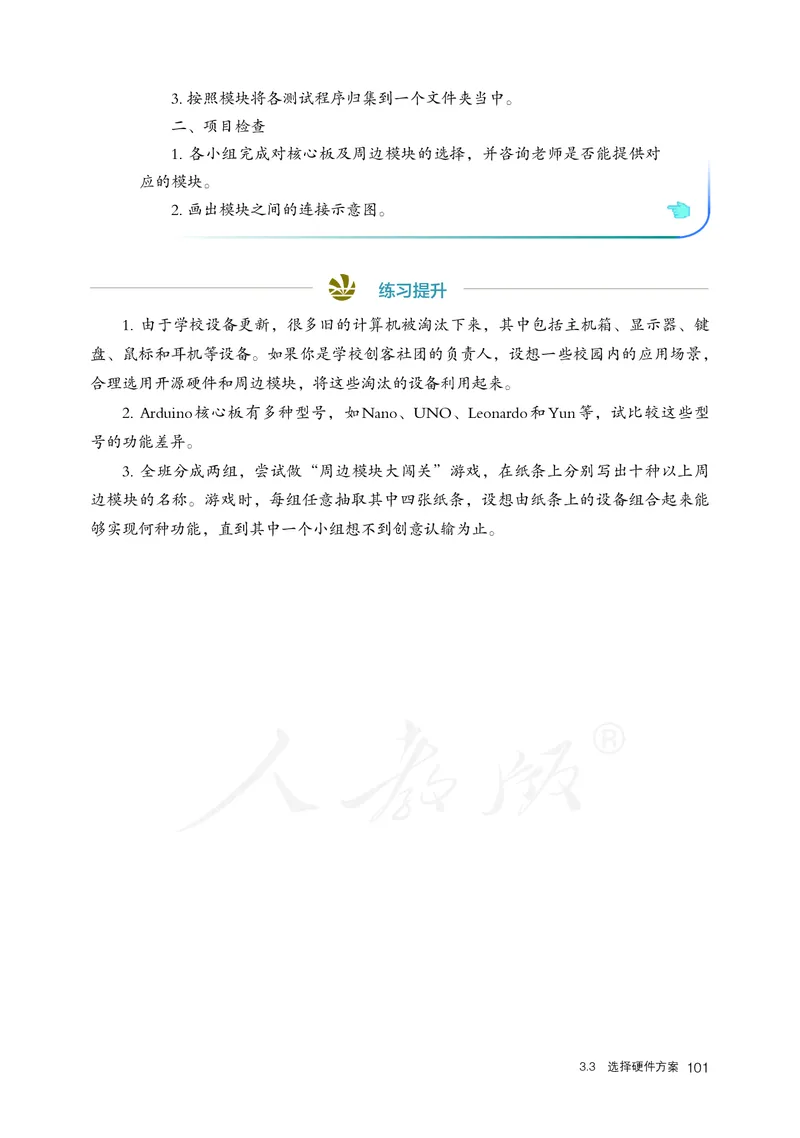 3. 按照模块将各测试程序归集到一个文件夹当中。

二、项目检查

1. 各小组完成对核心板及周边模块的选择，并咨询老师是否能提供对应的模块。

2. 画出模块之间的连接示意图。

练习提升

1. 由于学校设备更新，很多旧的计算机被淘汰下来，其中包括主机箱、显示器、键盘、鼠标和耳机等设备。如果你是学校创客社团的负责人，设想一些校园内的应用场景，合理选用开源硬件和周边模块，将这些淘汰的设备利用起来。

2. Arduino核心板有多种型号，如Nano、UNO、Leonardo和Yun等，试比较这些型号的功能差异。

3. 全班分成两组，尝试做“周边模块大闯关”游戏，在纸条上分别写出十种以上周边模块的名称。游戏时，每组任意抽取其中四张纸条，设想由纸条上的设备组合起来能够实现何种功能，直到其中一个小组想不到创意认输为止。

人教版®

3.3 选择硬件方案 101